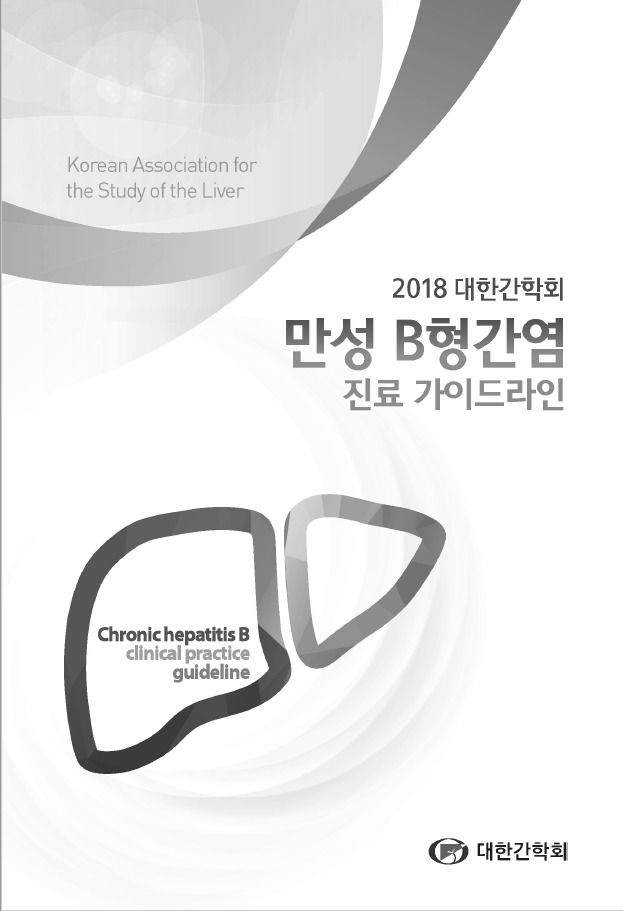 Korean Association for the Study of the Liver

2018 대한간학회

만성 B형간염

진료 가이드라인

Chronic hepatitis B clinical practice guideline

대한간학회